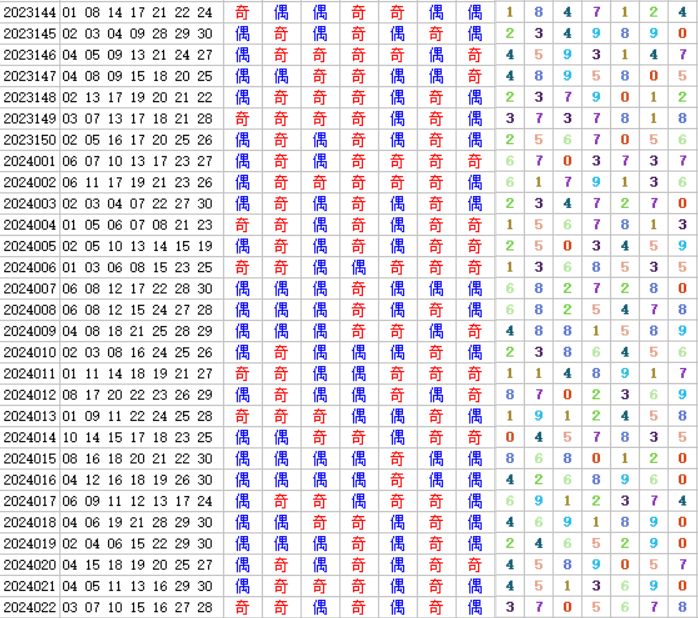 | 2023144 | 01 08 14 17 21 22 24 | 奇 | 偶 | 偶 | 奇 | 奇 | 偶 | 偶 | 1 | 8 | 4 | 7 | 1 | 2 | 4 |
|---|---|---|---|---|---|---|---|---|---|---|---|---|---|---|---|
| 2023145 | 02 03 04 09 28 29 30 | 偶 | 奇 | 偶 | 奇 | 偶 | 奇 | 偶 | 2 | 3 | 4 | 9 | 8 | 9 | 0 |
| 2023146 | 04 05 09 13 21 24 27 | 偶 | 奇 | 奇 | 奇 | 奇 | 偶 | 奇 | 4 | 5 | 9 | 3 | 1 | 4 | 7 |
| 2023147 | 04 08 09 15 18 20 25 | 偶 | 偶 | 奇 | 奇 | 偶 | 偶 | 奇 | 4 | 8 | 9 | 5 | 8 | 0 | 5 |
| 2023148 | 02 13 17 19 20 21 22 | 偶 | 奇 | 奇 | 奇 | 偶 | 奇 | 偶 | 2 | 3 | 7 | 9 | 0 | 1 | 2 |
| 2023149 | 03 07 13 17 18 21 28 | 奇 | 奇 | 奇 | 奇 | 偶 | 奇 | 偶 | 3 | 7 | 3 | 7 | 8 | 1 | 8 |
| 2023150 | 02 05 16 17 20 25 26 | 偶 | 奇 | 偶 | 奇 | 偶 | 奇 | 偶 | 2 | 5 | 6 | 7 | 0 | 5 | 6 |
| 2024001 | 06 07 10 13 17 23 27 | 偶 | 奇 | 偶 | 奇 | 奇 | 奇 | 奇 | 6 | 7 | 0 | 3 | 7 | 3 | 7 |
| 2024002 | 06 11 17 19 21 23 26 | 偶 | 奇 | 奇 | 奇 | 奇 | 奇 | 偶 | 6 | 1 | 7 | 9 | 1 | 3 | 6 |
| 2024003 | 02 03 04 07 22 27 30 | 偶 | 奇 | 偶 | 奇 | 偶 | 奇 | 偶 | 2 | 3 | 4 | 7 | 2 | 7 | 0 |
| 2024004 | 01 05 06 07 08 21 23 | 奇 | 奇 | 偶 | 奇 | 偶 | 奇 | 奇 | 1 | 5 | 6 | 7 | 8 | 1 | 3 |
| 2024005 | 02 05 10 13 14 15 19 | 偶 | 奇 | 偶 | 奇 | 偶 | 奇 | 奇 | 2 | 5 | 0 | 3 | 4 | 5 | 9 |
| 2024006 | 01 03 06 08 15 23 25 | 奇 | 奇 | 偶 | 偶 | 奇 | 奇 | 奇 | 1 | 3 | 6 | 8 | 5 | 3 | 5 |
| 2024007 | 06 08 12 17 22 28 30 | 偶 | 偶 | 偶 | 奇 | 偶 | 偶 | 偶 | 6 | 8 | 2 | 7 | 2 | 8 | 0 |
| 2024008 | 06 08 12 15 24 27 28 | 偶 | 偶 | 偶 | 奇 | 偶 | 奇 | 偶 | 6 | 8 | 2 | 5 | 4 | 7 | 8 |
| 2024009 | 04 08 18 21 25 28 29 | 偶 | 偶 | 偶 | 奇 | 奇 | 偶 | 奇 | 4 | 8 | 8 | 1 | 5 | 8 | 9 |
| 2024010 | 02 03 08 16 24 25 26 | 偶 | 奇 | 偶 | 偶 | 偶 | 奇 | 偶 | 2 | 3 | 8 | 6 | 4 | 5 | 6 |
| 2024011 | 01 11 14 18 19 21 27 | 奇 | 奇 | 偶 | 偶 | 奇 | 奇 | 奇 | 1 | 1 | 4 | 8 | 9 | 1 | 7 |
| 2024012 | 08 17 20 22 23 26 29 | 偶 | 奇 | 偶 | 偶 | 奇 | 偶 | 奇 | 8 | 7 | 0 | 2 | 3 | 6 | 9 |
| 2024013 | 01 09 11 22 24 25 28 | 奇 | 奇 | 奇 | 偶 | 偶 | 奇 | 偶 | 1 | 9 | 1 | 2 | 4 | 5 | 8 |
| 2024014 | 10 14 15 17 18 23 25 | 偶 | 偶 | 奇 | 奇 | 偶 | 奇 | 奇 | 0 | 4 | 5 | 7 | 8 | 3 | 5 |
| 2024015 | 08 16 18 20 21 22 30 | 偶 | 偶 | 偶 | 偶 | 奇 | 偶 | 偶 | 8 | 6 | 8 | 0 | 1 | 2 | 0 |
| 2024016 | 04 12 16 18 19 26 30 | 偶 | 偶 | 偶 | 偶 | 奇 | 偶 | 偶 | 4 | 2 | 6 | 8 | 9 | 6 | 0 |
| 2024017 | 06 09 11 12 13 17 24 | 偶 | 奇 | 奇 | 偶 | 奇 | 奇 | 偶 | 6 | 9 | 1 | 2 | 3 | 7 | 4 |
| 2024018 | 04 06 19 21 28 29 30 | 偶 | 偶 | 奇 | 奇 | 偶 | 奇 | 偶 | 4 | 6 | 9 | 1 | 8 | 9 | 0 |
| 2024019 | 02 04 06 15 22 29 30 | 偶 | 偶 | 偶 | 奇 | 偶 | 奇 | 偶 | 2 | 4 | 6 | 5 | 2 | 9 | 0 |
| 2024020 | 04 15 18 19 20 25 27 | 偶 | 奇 | 偶 | 奇 | 偶 | 奇 | 奇 | 4 | 5 | 8 | 9 | 0 | 5 | 7 |
| 2024021 | 04 05 11 13 16 29 30 | 偶 | 奇 | 奇 | 奇 | 偶 | 奇 | 偶 | 4 | 5 | 1 | 3 | 6 | 9 | 0 |
| 2024022 | 03 07 10 15 16 27 28 | 奇 | 奇 | 偶 | 奇 | 偶 | 奇 | 偶 | 3 | 7 | 0 | 5 | 6 | 7 | 8 |